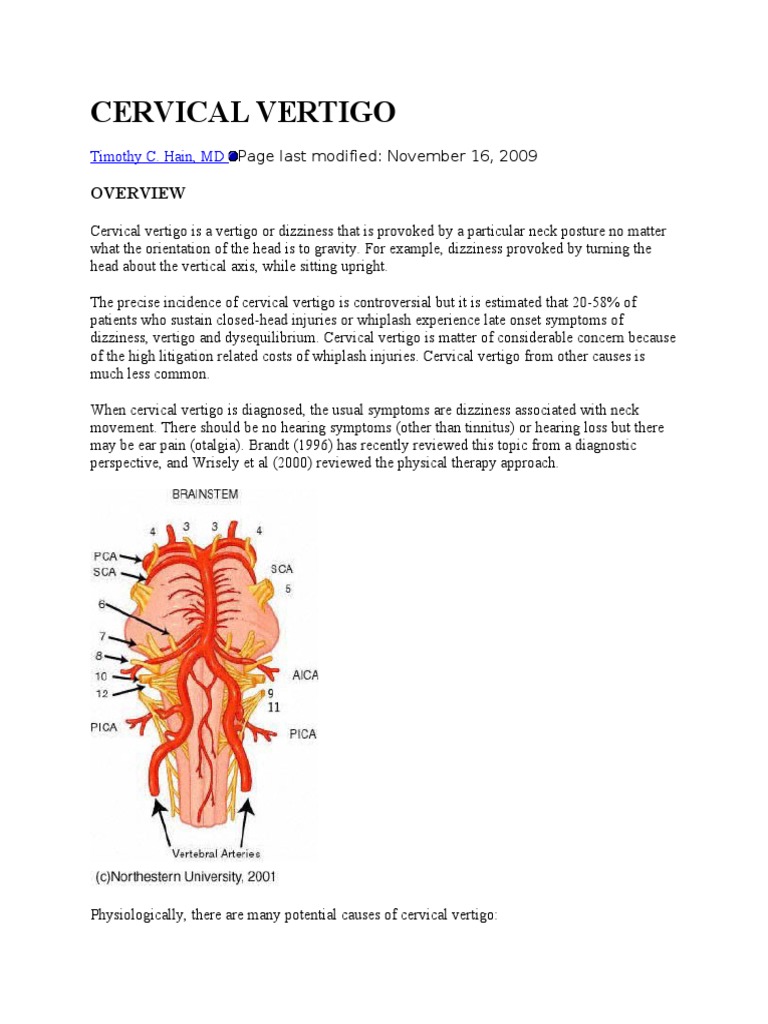 CERVICAL VERTIGO

Timothy C. Hain, MD Page last modified: November 16, 2009

OVERVIEW

Cervical vertigo is a vertigo or dizziness that is provoked by a particular neck posture no matter what the orientation of the head is to gravity. For example, dizziness provoked by turning the head about the vertical axis, while sitting upright.

The precise incidence of cervical vertigo is controversial but it is estimated that 20-58% of patients who sustain closed-head injuries or whiplash experience late onset symptoms of dizziness, vertigo and dysequilibrium. Cervical vertigo is matter of considerable concern because of the high litigation related costs of whiplash injuries. Cervical vertigo from other causes is much less common.

When cervical vertigo is diagnosed, the usual symptoms are dizziness associated with neck movement. There should be no hearing symptoms (other than tinnitus) or hearing loss but there may be ear pain (otalgia). Brandt (1996) has recently reviewed this topic from a diagnostic perspective, and Wrisely et al (2000) reviewed the physical therapy approach.

BRAINSTEM
4 3 3 4
PCA
SCA
SCA
5
6
7
8
10
12
AICA
9
11
PICA
PICA
Vertebral Arteries
(c)Northestern University, 2001

Physiologically, there are many potential causes of cervical vertigo: